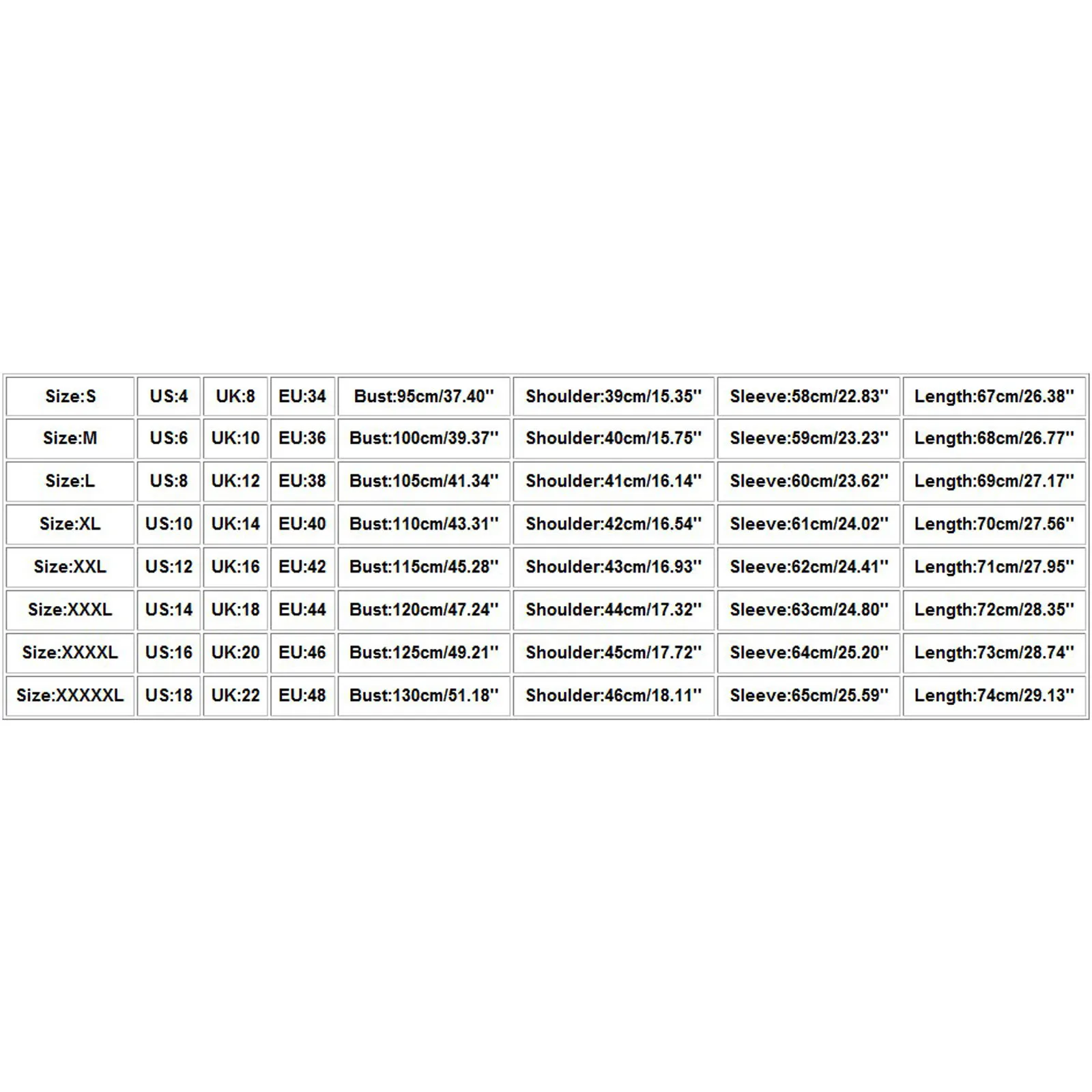 | Size:S | US:4 | UK:8 | EU:34 | Bust:95cm/37.40'' | Shoulder:39cm/15.35'' | Sleeve:58cm/22.83'' | Length:67cm/26.38'' |
|---|---|---|---|---|---|---|---|
| Size:M | US:6 | UK:10 | EU:36 | Bust:100cm/39.37'' | Shoulder:40cm/15.75'' | Sleeve:59cm/23.23'' | Length:68cm/26.77'' |
| Size:L | US:8 | UK:12 | EU:38 | Bust:105cm/41.34'' | Shoulder:41cm/16.14'' | Sleeve:60cm/23.62'' | Length:69cm/27.17'' |
| Size:XL | US:10 | UK:14 | EU:40 | Bust:110cm/43.31'' | Shoulder:42cm/16.54'' | Sleeve:61cm/24.02'' | Length:70cm/27.56'' |
| Size:XXL | US:12 | UK:16 | EU:42 | Bust:115cm/45.28'' | Shoulder:43cm/16.93'' | Sleeve:62cm/24.41'' | Length:71cm/27.95'' |
| Size:XXXL | US:14 | UK:18 | EU:44 | Bust:120cm/47.24'' | Shoulder:44cm/17.32'' | Sleeve:63cm/24.80'' | Length:72cm/28.35'' |
| Size:XXXXL | US:16 | UK:20 | EU:46 | Bust:125cm/49.21'' | Shoulder:45cm/17.72'' | Sleeve:64cm/25.20'' | Length:73cm/28.74'' |
| Size:XXXXXL | US:18 | UK:22 | EU:48 | Bust:130cm/51.18'' | Shoulder:46cm/18.11'' | Sleeve:65cm/25.59'' | Length:74cm/29.13'' |